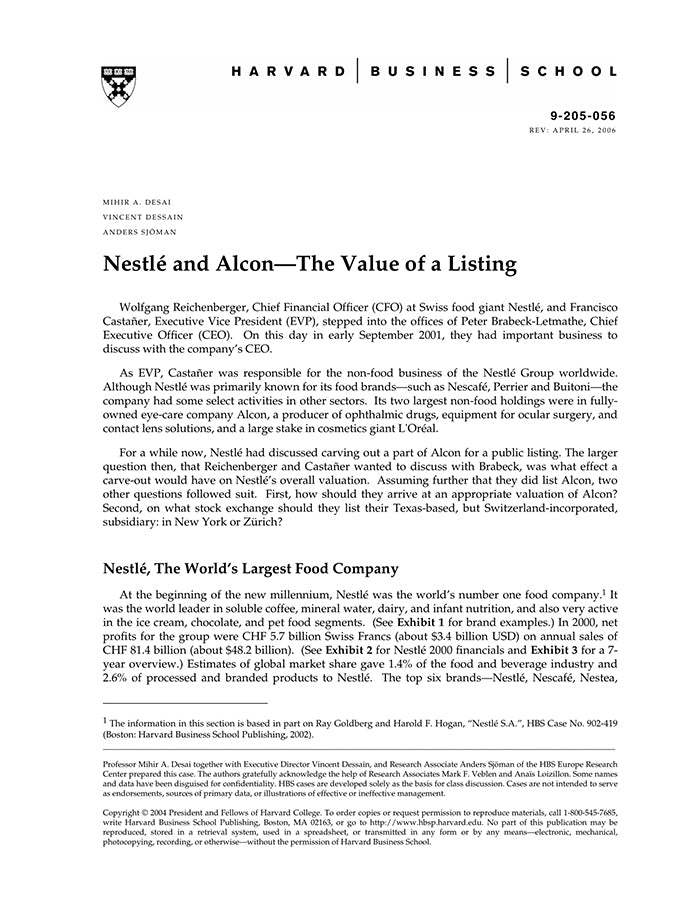 HARVARD | BUSINESS | SCHOOL

9-205-056
REV: APRIL 26, 2006

MIHIR A. DESAI
VINCENT DESSAIN
ANDERS SJÖMAN

Nestlé and Alcon—The Value of a Listing

Wolfgang Reichenberger, Chief Financial Officer (CFO) at Swiss food giant Nestlé, and Francisco Castañer, Executive Vice President (EVP), stepped into the offices of Peter Brabeck-Letmathe, Chief Executive Officer (CEO). On this day in early September 2001, they had important business to discuss with the company's CEO.

As EVP, Castañer was responsible for the non-food business of the Nestlé Group worldwide. Although Nestlé was primarily known for its food brands—such as Nescafé, Perrier and Buitoni—the company had some select activities in other sectors. Its two largest non-food holdings were in fully-owned eye-care company Alcon, a producer of ophthalmic drugs, equipment for ocular surgery, and contact lens solutions, and a large stake in cosmetics giant L'Oréal.

For a while now, Nestlé had discussed carving out a part of Alcon for a public listing. The larger question then, that Reichenberger and Castañer wanted to discuss with Brabeck, was what effect a carve-out would have on Nestlé's overall valuation. Assuming further that they did list Alcon, two other questions followed suit. First, how should they arrive at an appropriate valuation of Alcon? Second, on what stock exchange should they list their Texas-based, but Switzerland-incorporated, subsidiary: in New York or Zürich?

Nestlé, The World's Largest Food Company

At the beginning of the new millennium, Nestlé was the world's number one food company.$^1$ It was the world leader in soluble coffee, mineral water, dairy, and infant nutrition, and also very active in the ice cream, chocolate, and pet food segments. (See Exhibit 1 for brand examples.) In 2000, net profits for the group were CHF 5.7 billion Swiss Francs (about \$3.4 billion USD) on annual sales of CHF 81.4 billion (about \$48.2 billion). (See Exhibit 2 for Nestlé 2000 financials and Exhibit 3 for a 7-year overview.) Estimates of global market share gave 1.4% of the food and beverage industry and 2.6% of processed and branded products to Nestlé. The top six brands—Nestlé, Nescafé, Nestea,

$^1$ The information in this section is based in part on Ray Goldberg and Harold F. Hogan, "Nestlé S.A.", HBS Case No. 902-419 (Boston: Harvard Business School Publishing, 2002).

Professor Mihir A. Desai together with Executive Director Vincent Dessain, and Research Associate Anders Sjöman of the HBS Europe Research Center prepared this case. The authors gratefully acknowledge the help of Research Associates Mark F. Veblen and Anaïs Loizillon. Some names and data have been disguised for confidentiality. HBS cases are developed solely as the basis for class discussion. Cases are not intended to serve as endorsements, sources of primary data, or illustrations of effective or ineffective management.

Copyright © 2004 President and Fellows of Harvard College. To order copies or request permission to reproduce materials, call 1-800-545-7685, write Harvard Business School Publishing, Boston, MA 02163, or go to http://www.hbsp.harvard.edu. No part of this publication may be reproduced, stored in a retrieval system, used in a spreadsheet, or transmitted in any form or by any means—electronic, mechanical, photocopying, recording, or otherwise—without the permission of Harvard Business School.